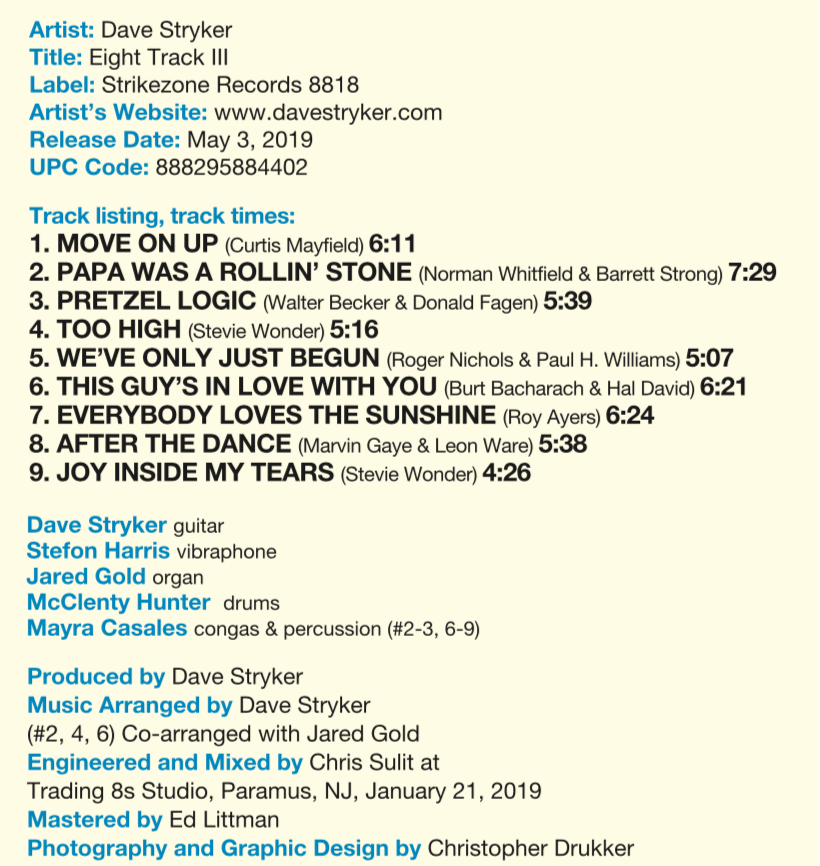 Artist: Dave Stryker
Title: Eight Track III
Label: Strikezone Records 8818
Artist's Website: www.davestryker.com
Release Date: May 3, 2019
UPC Code: 888295884402

Track listing, track times:
1. MOVE ON UP (Curtis Mayfield) 6:11
2. PAPA WAS A ROLLIN' STONE (Norman Whitfield & Barrett Strong) 7:29
3. PRETZEL LOGIC (Walter Becker & Donald Fagen) 5:39
4. TOO HIGH (Stevie Wonder) 5:16
5. WE'VE ONLY JUST BEGUN (Roger Nichols & Paul H. Williams) 5:07
6. THIS GUY'S IN LOVE WITH YOU (Burt Bacharach & Hal David) 6:21
7. EVERYBODY LOVES THE SUNSHINE (Roy Ayers) 6:24
8. AFTER THE DANCE (Marvin Gaye & Leon Ware) 5:38
9. JOY INSIDE MY TEARS (Stevie Wonder) 4:26

Dave Stryker guitar
Stefon Harris vibraphone
Jared Gold organ
McClenty Hunter drums
Mayra Casales congas & percussion (#2-3, 6-9)

Produced by Dave Stryker
Music Arranged by Dave Stryker
(#2, 4, 6) Co-arranged with Jared Gold
Engineered and Mixed by Chris Sulit at
Trading 8s Studio, Paramus, NJ, January 21, 2019
Mastered by Ed Littman
Photography and Graphic Design by Christopher Drukker